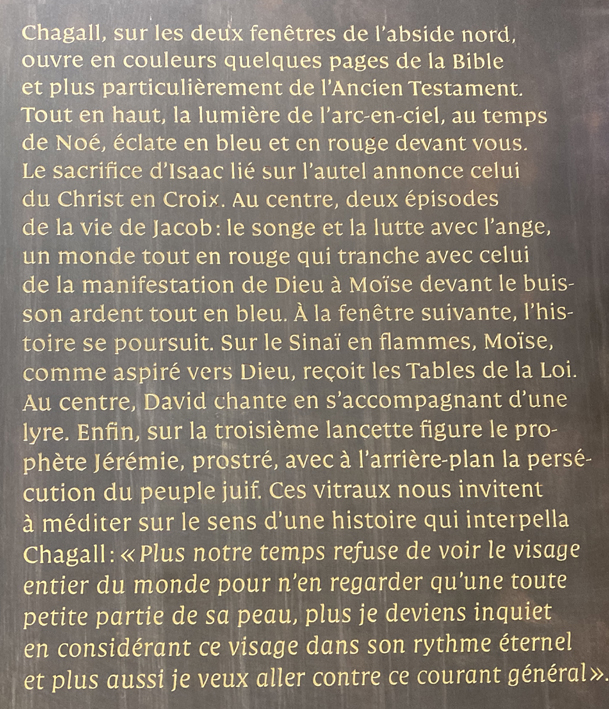 Chagall, sur les deux fenêtres de l'abside nord, ouvre en couleurs quelques pages de la Bible et plus particulièrement de l'Ancien Testament. Tout en haut, la lumière de l'arc-en-ciel, au temps de Noé, éclate en bleu et en rouge devant vous. Le sacrifice d'Isaac lié sur l'autel annonce celui du Christ en Croix. Au centre, deux épisodes de la vie de Jacob : le songe et la lutte avec l'ange, un monde tout en rouge qui tranche avec celui de la manifestation de Dieu à Moïse devant le buisson ardent tout en bleu. À la fenêtre suivante, l'histoire se poursuit. Sur le Sinaï en flammes, Moïse, comme aspiré vers Dieu, reçoit les Tables de la Loi. Au centre, David chante en s'accompagnant d'une lyre. Enfin, sur la troisième lancette figure le prophète Jérémie, prostré, avec à l'arrière-plan la persécution du peuple juif. Ces vitraux nous invitent à méditer sur le sens d'une histoire qui interpella Chagall : « Plus notre temps refuse de voir le visage entier du monde pour n'en regarder qu'une toute petite partie de sa peau, plus je deviens inquiet en considérant ce visage dans son rythme éternel et plus aussi je veux aller contre ce courant général ».